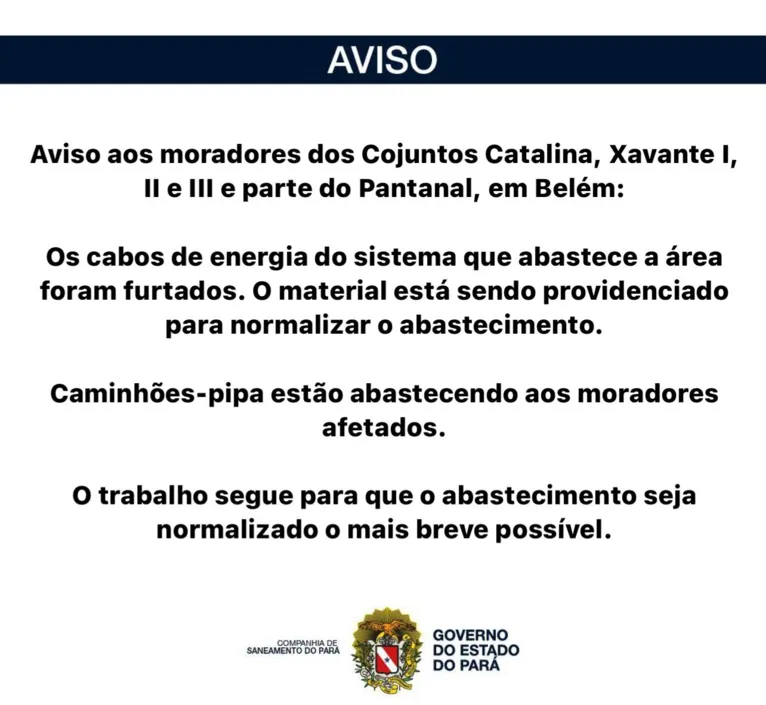 AVISO

Aviso aos moradores dos Cojuntos Catalina, Xavante I, II e III e parte do Pantanal, em Belém:

Os cabos de energia do sistema que abastece a área foram furtados. O material está sendo providenciado para normalizar o abastecimento.

Caminhões-pipa estão abastecendo aos moradores afetados.

O trabalho segue para que o abastecimento seja normalizado o mais breve possível.

COMPANHIA DE SANEAMENTO DO PARÁ

GOVERNO DO ESTADO DO PARÁ